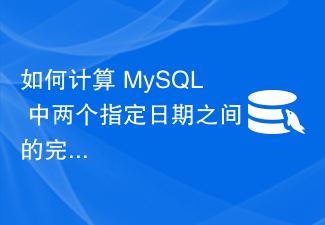 如何计算 MySQL 中两个指定日期之间的完...